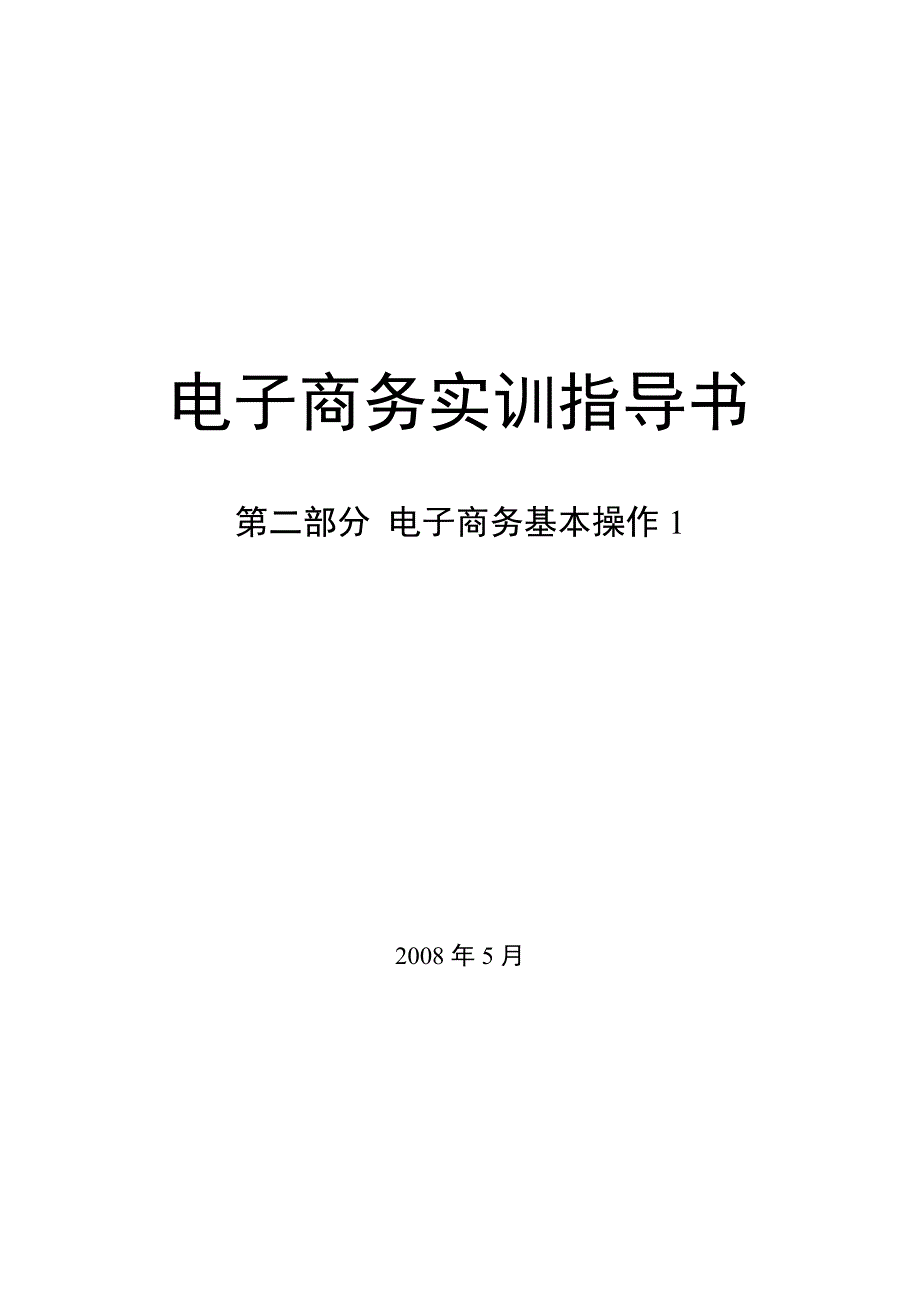 电子商务实训指导书

第二部分 电子商务基本操作 1

2008 年 5 月